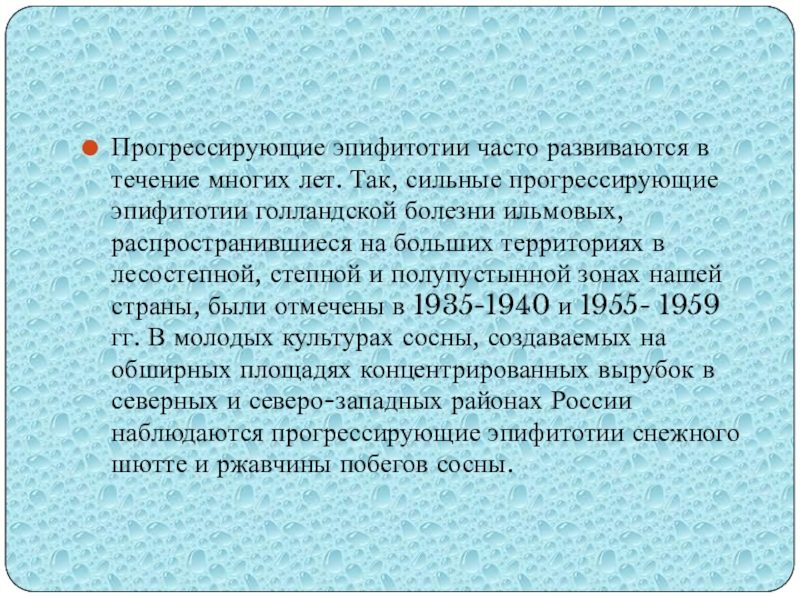 • Прогрессирующие эпифитотии часто развиваются в течение многих лет. Так, сильные прогрессирующие эпифитотии голландской болезни ильмовых, распространившиеся на больших территориях в лесостепной, степной и полупустынной зонах нашей страны, были отмечены в 1935-1940 и 1955- 1959 гг. В молодых культурах сосны, создаваемых на обширных площадях концентрированных вырубок в северных и северо-западных районах России наблюдаются прогрессирующие эпифитотии снежного шютте и ржавчины побегов сосны.